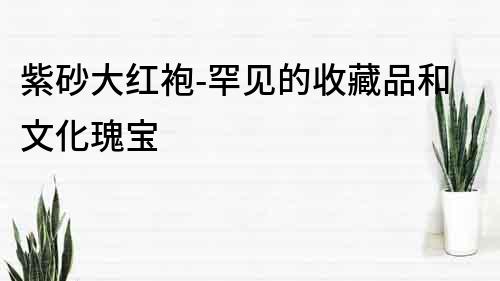 紫砂大红袍-罕见的收藏品和文化瑰宝